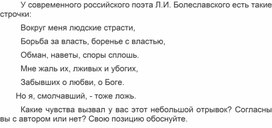 У современного российского поэта Л.И. Болеславского есть такие строчки:

Вокруг меня людские страсти,

Борьба за власть, боренье с властью,

Обман, наветы, споры сплошь.

Мне жаль их, лживых и убогих,

Забывших о любви, о Боге.

Но я, смолчавший, - тоже ложь.

Какие чувства вызвал у вас этот небольшой отрывок? Согласны вы с автором или нет? Свою позицию обоснуйте.